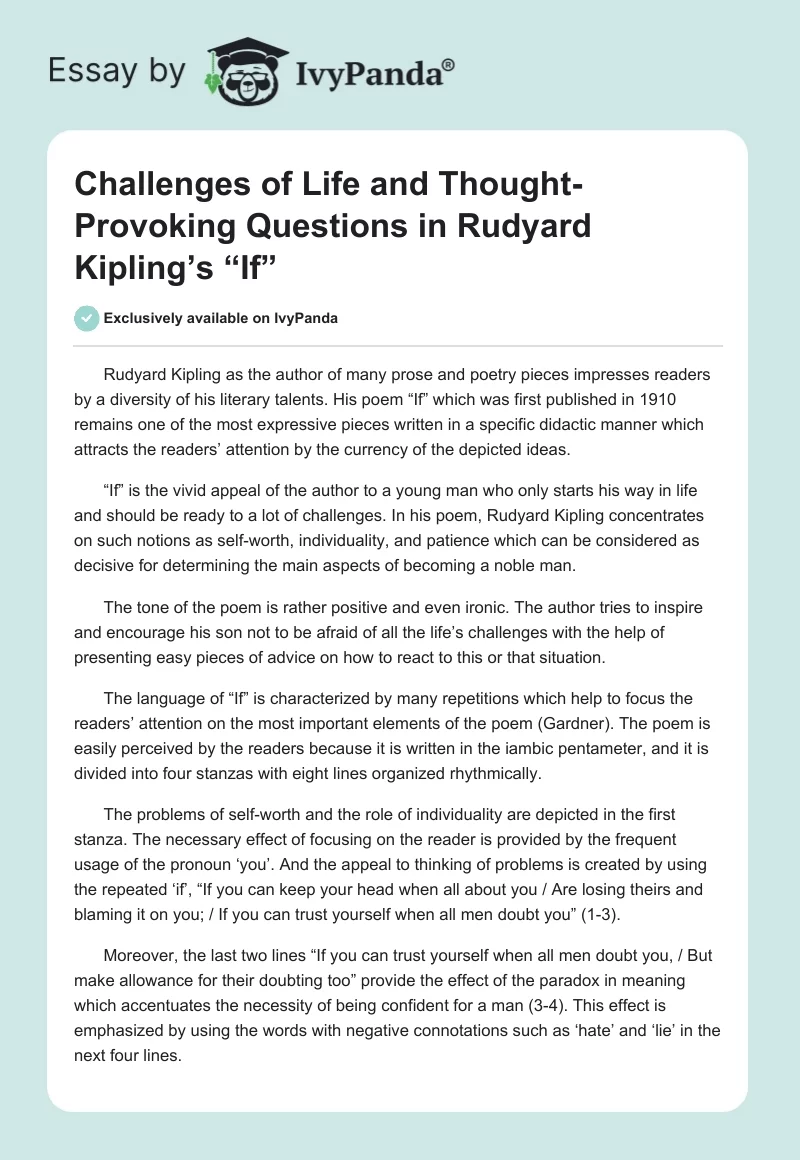 Essay by IvyPanda®

Challenges of Life and Thought-Provoking Questions in Rudyard Kipling's "If"

Exclusively available on IvyPanda

Rudyard Kipling as the author of many prose and poetry pieces impresses readers by a diversity of his literary talents. His poem "If" which was first published in 1910 remains one of the most expressive pieces written in a specific didactic manner which attracts the readers' attention by the currency of the depicted ideas.

"If" is the vivid appeal of the author to a young man who only starts his way in life and should be ready to a lot of challenges. In his poem, Rudyard Kipling concentrates on such notions as self-worth, individuality, and patience which can be considered as decisive for determining the main aspects of becoming a noble man.

The tone of the poem is rather positive and even ironic. The author tries to inspire and encourage his son not to be afraid of all the life's challenges with the help of presenting easy pieces of advice on how to react to this or that situation.

The language of "If" is characterized by many repetitions which help to focus the readers' attention on the most important elements of the poem (Gardner). The poem is easily perceived by the readers because it is written in the iambic pentameter, and it is divided into four stanzas with eight lines organized rhythmically.

The problems of self-worth and the role of individuality are depicted in the first stanza. The necessary effect of focusing on the reader is provided by the frequent usage of the pronoun 'you'. And the appeal to thinking of problems is created by using the repeated 'if', "If you can keep your head when all about you / Are losing theirs and blaming it on you; / If you can trust yourself when all men doubt you" (1-3).

Moreover, the last two lines "If you can trust yourself when all men doubt you, / But make allowance for their doubting too" provide the effect of the paradox in meaning which accentuates the necessity of being confident for a man (3-4). This effect is emphasized by using the words with negative connotations such as 'hate' and 'lie' in the next four lines.